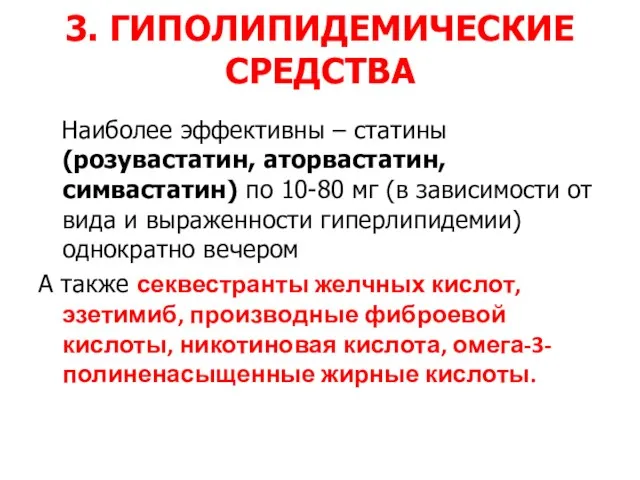 3. ГИПОЛИПИДЕМИЧЕСКИЕ СРЕДСТВА

Наиболее эффективны – статины (розувастатин, аторвастатин, симвастатин) по 10-80 мг (в зависимости от вида и выраженности гиперлипидемии) однократно вечером

А также секвестранты желчных кислот, эзетимиб, производные фиброевой кислоты, никотиновая кислота, омега-3-полиненасыщенные жирные кислоты.